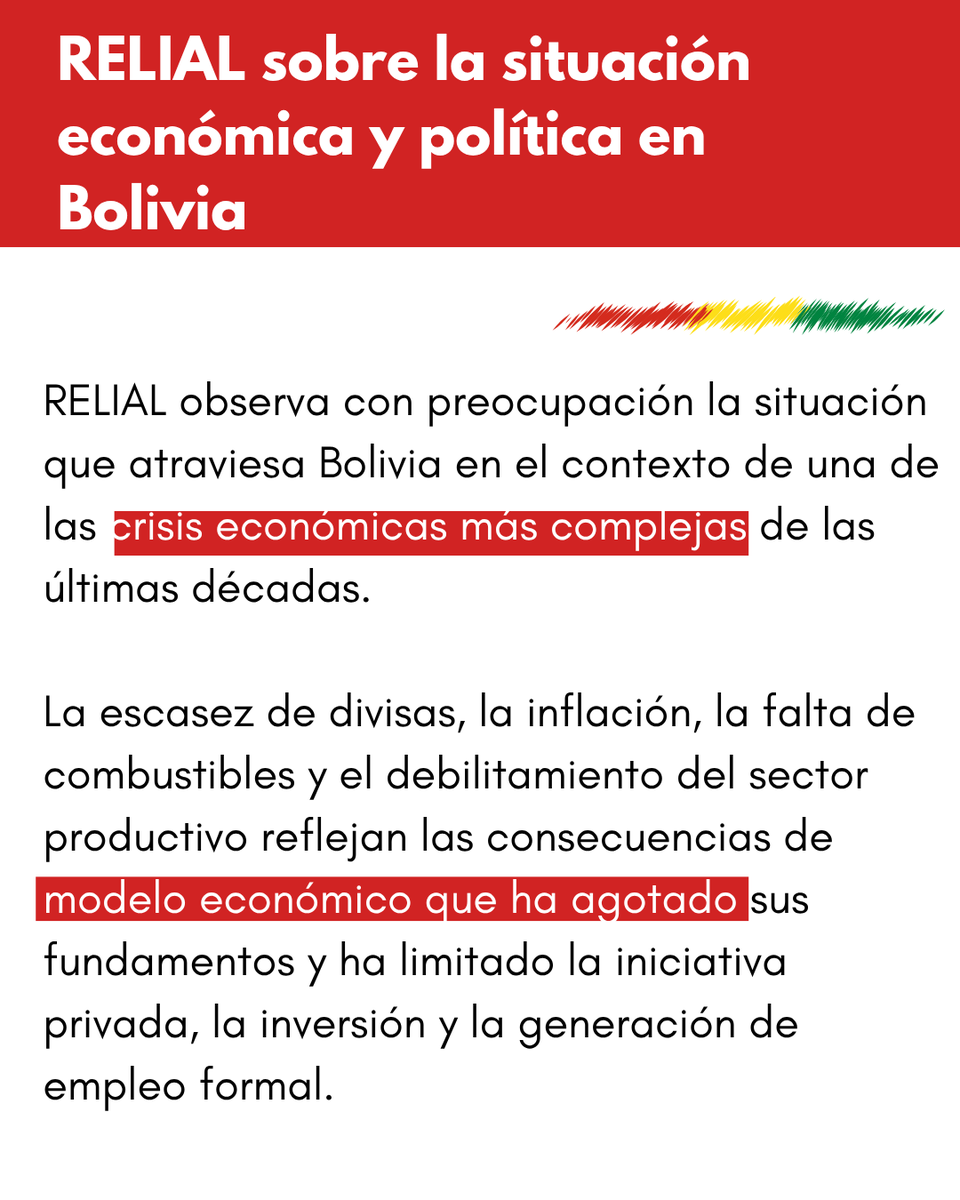 RELIAL sobre la situación económica y política en Bolivia

RELIAL observa con preocupación la situación que atraviesa Bolivia en el contexto de una de las crisis económicas más complejas de las últimas décadas.

La escasez de divisas, la inflación, la falta de combustibles y el debilitamiento del sector productivo reflejan las consecuencias de modelo económico que ha agotado sus fundamentos y ha limitado la iniciativa privada, la inversión y la generación de empleo formal.